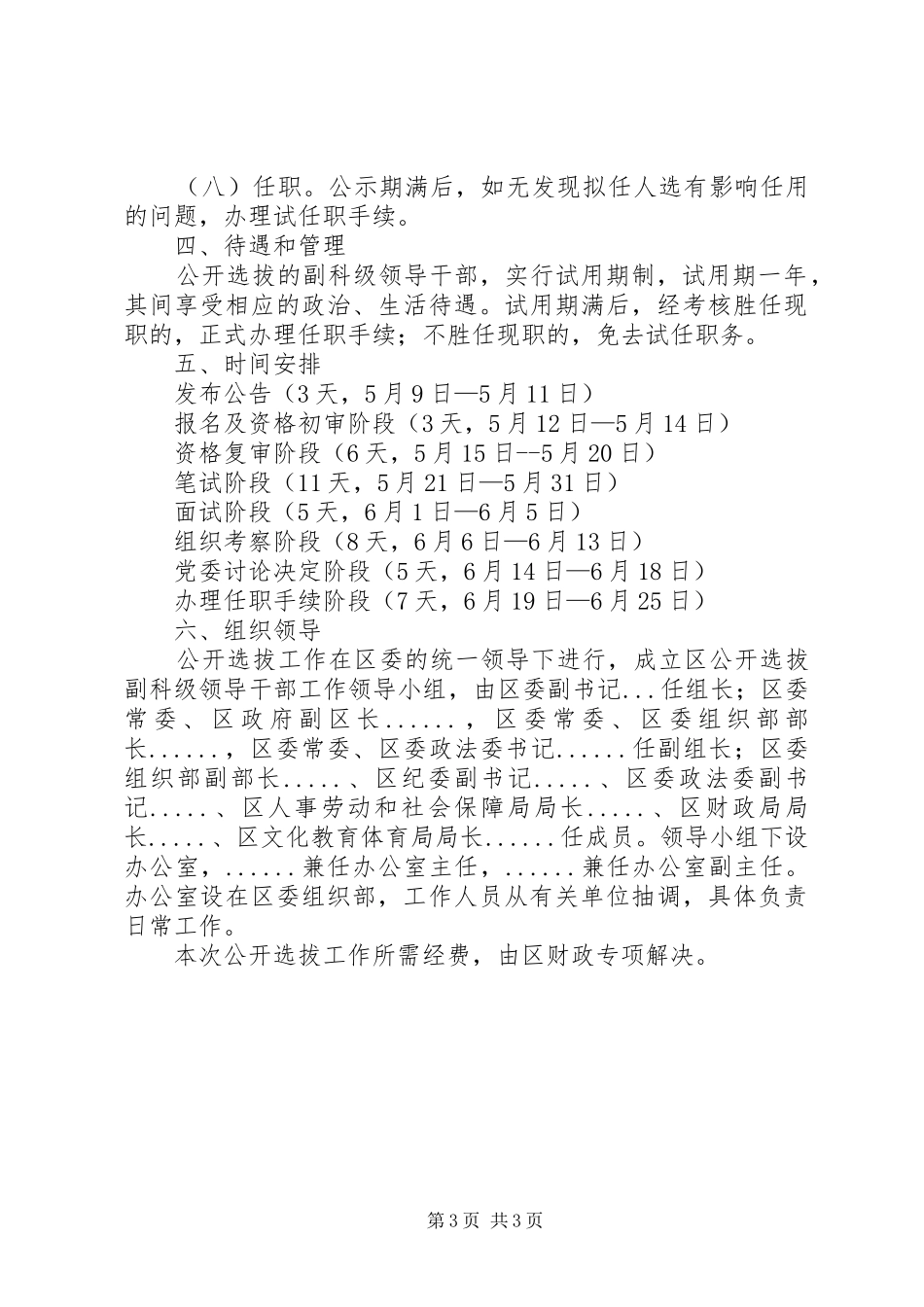 （八）任职。公示期满后，如无发现拟任人选有影响任用的问题，办理试任职手续。

四、待遇和管理

公开选拔的副科级领导干部，实行试用期制，试用期一年，其间享受相应的政治、生活待遇。试用期满后，经考核胜任现职的，正式办理任职手续；不胜任现职的，免去试任职务。

五、时间安排

发布公告（3天，5月9日—5月11日）

报名及资格初审阶段（3天，5月12日—5月14日）

资格复审阶段（6天，5月15日--5月20日）

笔试阶段（11天，5月21日—5月31日）

面试阶段（5天，6月1日—6月5日）

组织考察阶段（8天，6月6日—6月13日）

党委讨论决定阶段（5天，6月14日—6月18日）

办理任职手续阶段（7天，6月19日—6月25日）

六、组织领导

公开选拔工作在区委的统一领导下进行，成立区公开选拔副科级领导干部工作领导小组，由区委副书记...任组长；区委常委、区政府副区长......，区委常委、区委组织部部长......，区委常委、区委政法委书记......任副组长；区委组织部副部长.....、区纪委副书记.....、区委政法委副书记.....、区人事劳动和社会保障局局长.....、区财政局局长.....、区文化教育体育局局长......任成员。领导小组下设办公室，......兼任办公室主任，......兼任办公室副主任。办公室设在区委组织部，工作人员从有关单位抽调，具体负责日常工作。

本次公开选拔工作所需经费，由区财政专项解决。

第3页 共3页